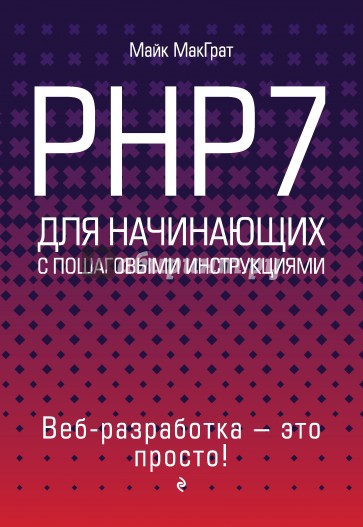 Майк МакГрат

PHP7

ДЛЯ НАЧИНАЮЩИХ
С ПОШАГОВЫМИ ИНСТРУКЦИЯМИ

Веб-разработка — это просто!